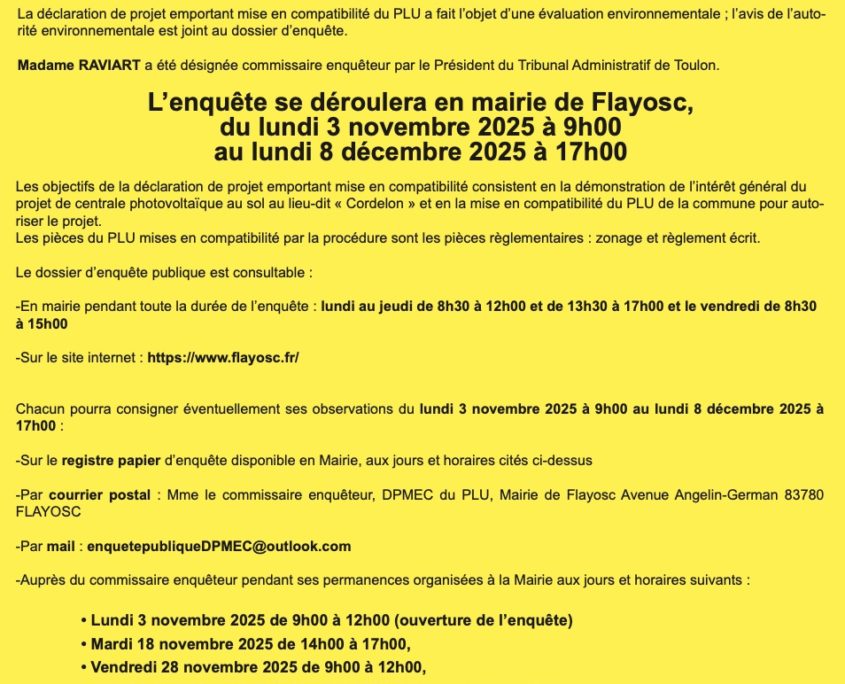 La déclaration de projet emportant mise en compatibilité du PLU a fait l'objet d'une évaluation environnementale ; l'avis de l'autorité environnementale est joint au dossier d'enquête.

Madame RAVIART a été désignée commissaire enquêteur par le Président du Tribunal Administratif de Toulon.

L'enquête se déroulera en mairie de Flayosc, du lundi 3 novembre 2025 à 9h00 au lundi 8 décembre 2025 à 17h00

Les objectifs de la déclaration de projet emportant mise en compatibilité consistent en la démonstration de l'intérêt général du projet de centrale photovoltaïque au sol au lieu-dit « Cordelon » et en la mise en compatibilité du PLU de la commune pour autoriser le projet.
Les pièces du PLU mises en compatibilité par la procédure sont les pièces règlementaires : zonage et règlement écrit.

Le dossier d'enquête publique est consultable :

-En mairie pendant toute la durée de l'enquête : lundi au jeudi de 8h30 à 12h00 et de 13h30 à 17h00 et le vendredi de 8h30 à 15h00

-Sur le site internet : https://www.flayosc.fr/

Chacun pourra consigner éventuellement ses observations du lundi 3 novembre 2025 à 9h00 au lundi 8 décembre 2025 à 17h00 :

-Sur le registre papier d'enquête disponible en Mairie, aux jours et horaires cités ci-dessus

-Par courrier postal : Mme le commissaire enquêteur, DPMEC du PLU, Mairie de Flayosc Avenue Angelin-German 83780 FLAYOSC

-Par mail : enquetepubliqueDPMEC@outlook.com

-Auprès du commissaire enquêteur pendant ses permanences organisées à la Mairie aux jours et horaires suivants :

• Lundi 3 novembre 2025 de 9h00 à 12h00 (ouverture de l'enquête)
• Mardi 18 novembre 2025 de 14h00 à 17h00,
• Vendredi 28 novembre 2025 de 9h00 à 12h00,